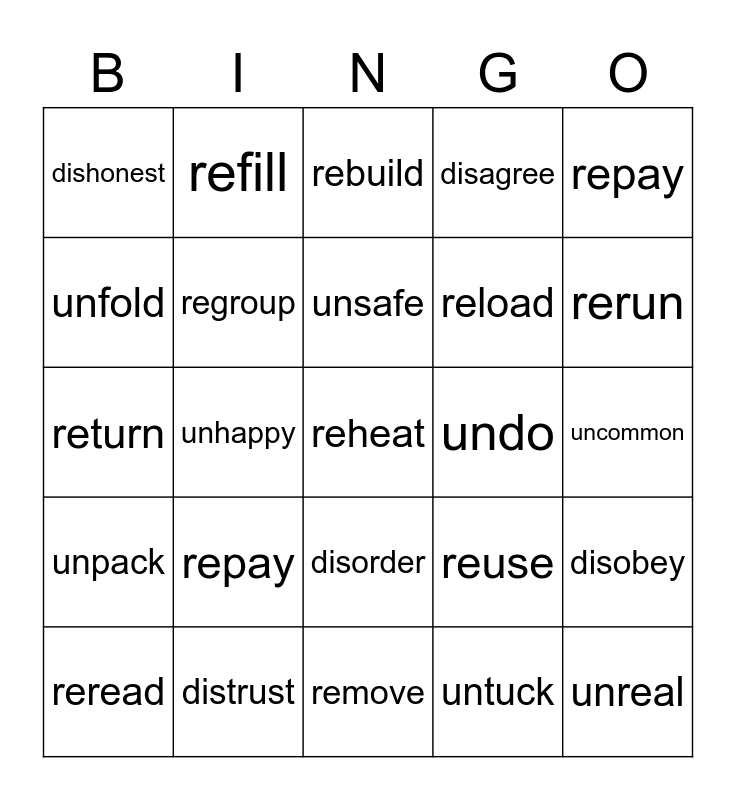 | B | I | N | G | O |
|---|---|---|---|---|
| dishonest | refill | rebuild | disagree | repay |
| unfold | regroup | unsafe | reload | rerun |
| return | unhappy | reheat | undo | uncommon |
| unpack | repay | disorder | reuse | disobey |
| reread | distrust | remove | untuck | unreal |